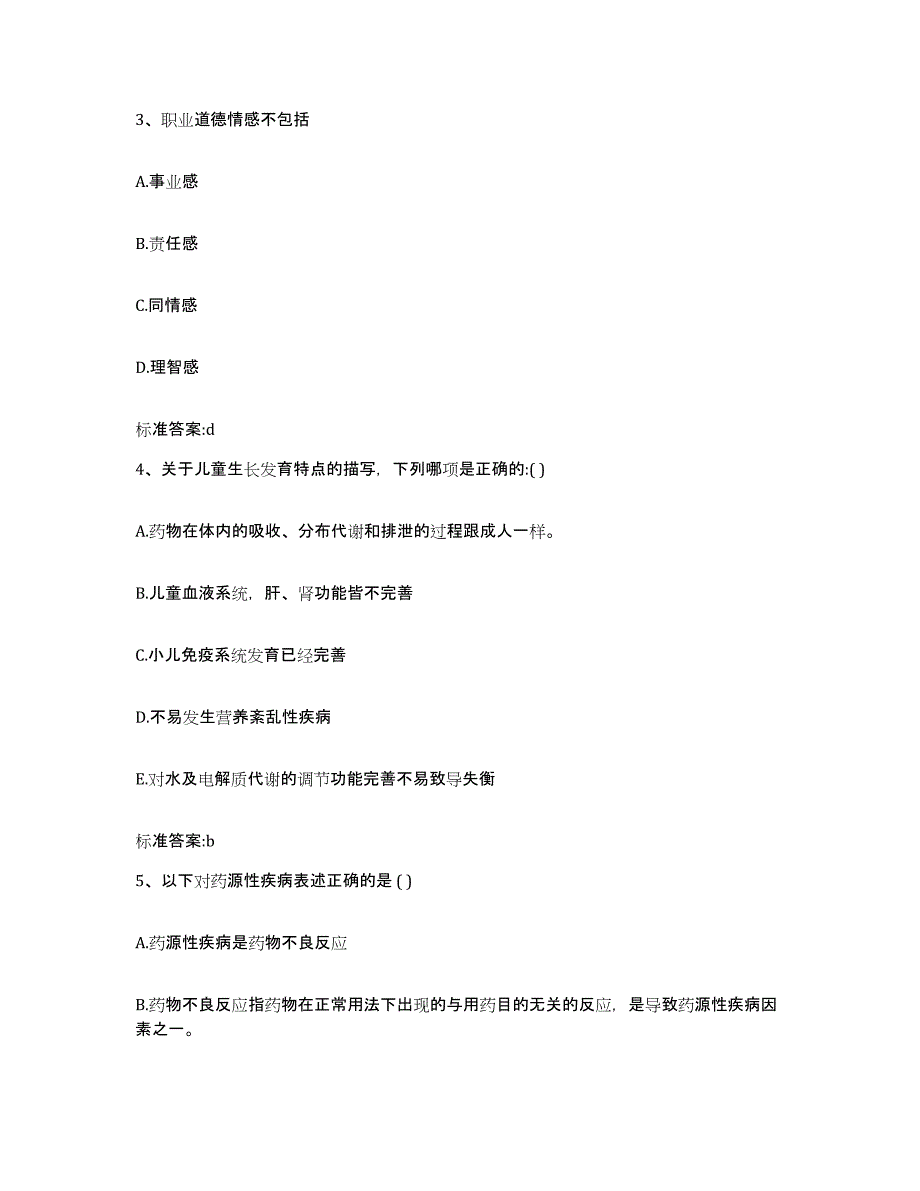 3、职业道德情感不包括

A.事业感

B.责任感

C.同情感

D.理智感

标准答案:d

4、关于儿童生长发育特点的描写，下列哪项是正确的:( )

A.药物在体内的吸收、分布代谢和排泄的过程跟成人一样。

B.儿童血液系统，肝、肾功能皆不完善

C.小儿免疫系统发育已经完善

D.不易发生营养紊乱性疾病

E.对水及电解质代谢的调节功能完善不易致导失衡

标准答案:b

5、以下对药源性疾病表述正确的是 ( )

A.药源性疾病是药物不良反应

B.药物不良反应指药物在正常用法下出现的与用药目的无关的反应，是导致药源性疾病因素之一。